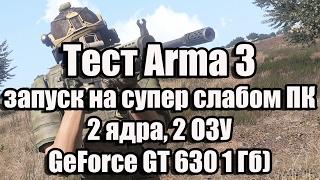 Тест Arma 3
запуск на супер слабом ПК
2 ядра, 2 ОЗУ
GeForce GT 630 1 Гб)